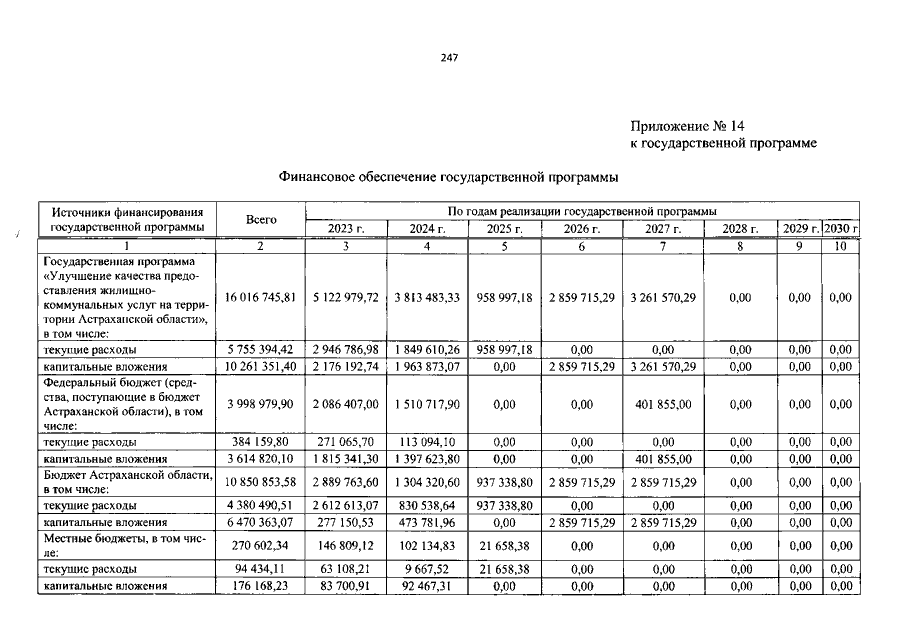 247

Приложение № 14
к государственной программе

Финансовое обеспечение государственной программы

| Источники финансирования государственной программы | Всего | По годам реализации государственной программы | | | | | | | |
|---|---|---|---|---|---|---|---|---|---|
| | | 2023 г. | 2024 г. | 2025 г. | 2026 г. | 2027 г. | 2028 г. | 2029 г. | 2030 г. |
| 1 | 2 | 3 | 4 | 5 | 6 | 7 | 8 | 9 | 10 |
| Государственная программа «Улучшение качества предоставления жилищно-коммунальных услуг на территории Астраханской области», в том числе: | 16 016 745,81 | 5 122 979,72 | 3 813 483,33 | 958 997,18 | 2 859 715,29 | 3 261 570,29 | 0,00 | 0,00 | 0,00 |
| текущие расходы | 5 755 394,42 | 2 946 786,98 | 1 849 610,26 | 958 997,18 | 0,00 | 0,00 | 0,00 | 0,00 | 0,00 |
| капитальные вложения | 10 261 351,40 | 2 176 192,74 | 1 963 873,07 | 0,00 | 2 859 715,29 | 3 261 570,29 | 0,00 | 0,00 | 0,00 |
| Федеральный бюджет (средства, поступающие в бюджет Астраханской области), в том числе: | 3 998 979,90 | 2 086 407,00 | 1 510 717,90 | 0,00 | 0,00 | 401 855,00 | 0,00 | 0,00 | 0,00 |
| текущие расходы | 384 159,80 | 271 065,70 | 113 094,10 | 0,00 | 0,00 | 0,00 | 0,00 | 0,00 | 0,00 |
| капитальные вложения | 3 614 820,10 | 1 815 341,30 | 1 397 623,80 | 0,00 | 0,00 | 401 855,00 | 0,00 | 0,00 | 0,00 |
| Бюджет Астраханской области, в том числе: | 10 850 853,58 | 2 889 763,60 | 1 304 320,60 | 937 338,80 | 2 859 715,29 | 2 859 715,29 | 0,00 | 0,00 | 0,00 |
| текущие расходы | 4 380 490,51 | 2 612 613,07 | 830 538,64 | 937 338,80 | 0,00 | 0,00 | 0,00 | 0,00 | 0,00 |
| капитальные вложения | 6 470 363,07 | 277 150,53 | 473 781,96 | 0,00 | 2 859 715,29 | 2 859 715,29 | 0,00 | 0,00 | 0,00 |
| Местные бюджеты, в том числе: | 270 602,34 | 146 809,12 | 102 134,83 | 21 658,38 | 0,00 | 0,00 | 0,00 | 0,00 | 0,00 |
| текущие расходы | 94 434,11 | 63 108,21 | 9 667,52 | 21 658,38 | 0,00 | 0,00 | 0,00 | 0,00 | 0,00 |
| капитальные вложения | 176 168,23 | 83 700,91 | 92 467,31 | 0,00 | 0,00 | 0,00 | 0,00 | 0,00 | 0,00 |